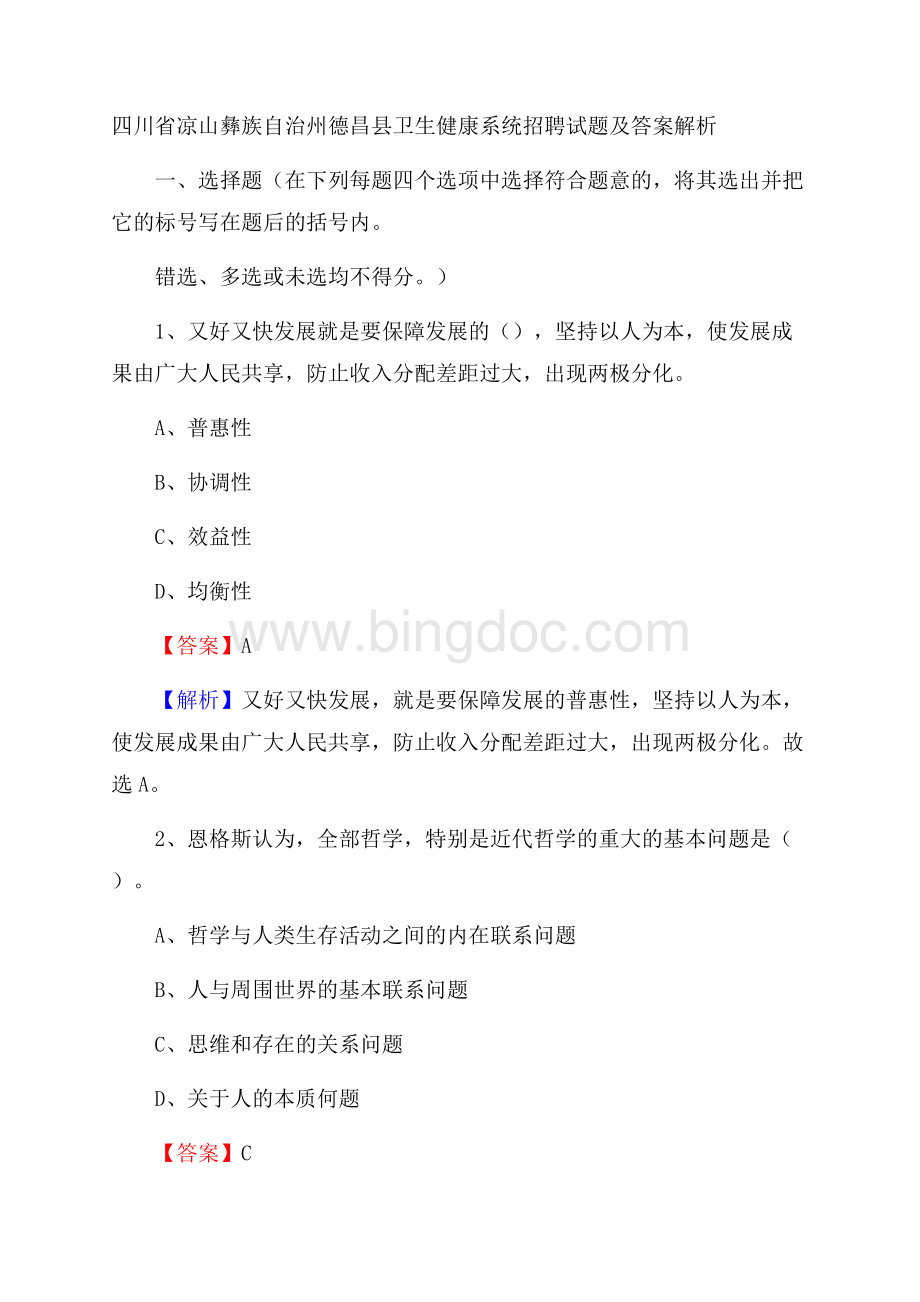 四川省凉山彝族自治州德昌县卫生健康系统招聘试题及答案解析

一、选择题（在下列每题四个选项中选择符合题意的，将其选出并把它的标号写在题后的括号内。

错选、多选或未选均不得分。）

1、又好又快发展就是要保障发展的（），坚持以人为本，使发展成果由广大人民共享，防止收入分配差距过大，出现两极分化。

A、普惠性

B、协调性

C、效益性

D、均衡性

【答案】A

www.bingdoc.com

【解析】又好又快发展，就是要保障发展的普惠性，坚持以人为本，使发展成果由广大人民共享，防止收入分配差距过大，出现两极分化。故选A。

2、恩格斯认为，全部哲学，特别是近代哲学的重大的基本问题是（）。

A、哲学与人类生存活动之间的内在联系问题

B、人与周围世界的基本联系问题

C、思维和存在的关系问题

D、关于人的本质何题

【答案】C